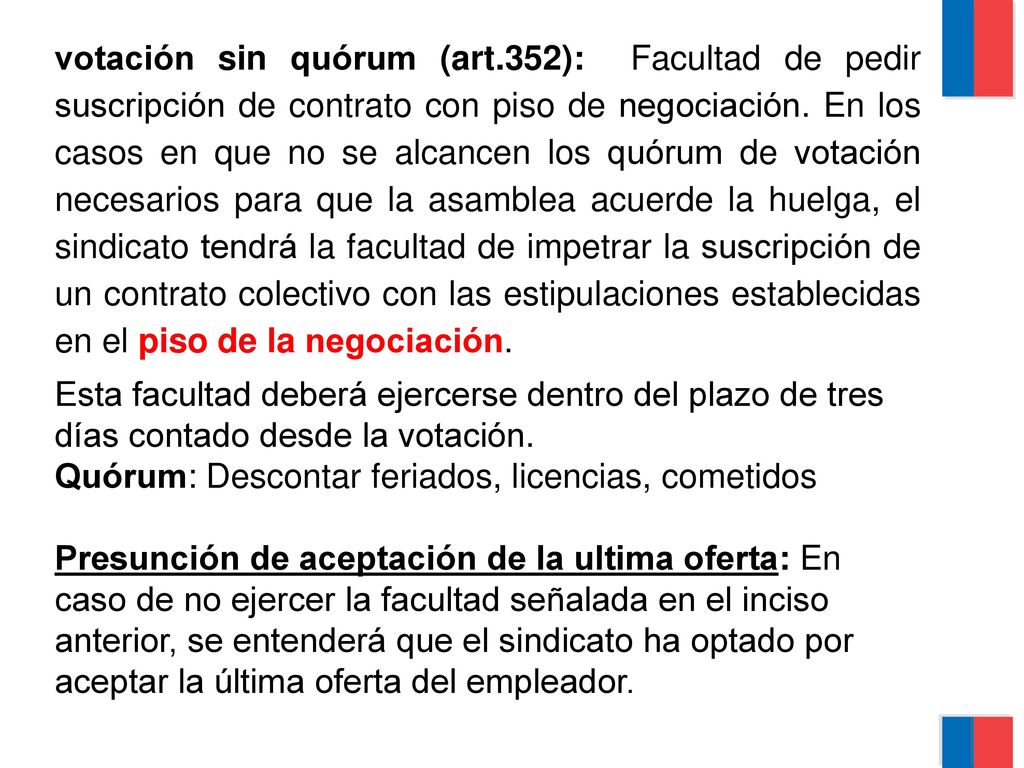 votación sin quórum (art.352): Facultad de pedir suscripción de contrato con piso de negociación. En los casos en que no se alcancen los quórum de votación necesarios para que la asamblea acuerde la huelga, el sindicato tendrá la facultad de impetrar la suscripción de un contrato colectivo con las estipulaciones establecidas en el piso de la negociación.

Esta facultad deberá ejercerse dentro del plazo de tres días contado desde la votación.
Quórum: Descontar feriados, licencias, cometidos

Presunción de aceptación de la ultima oferta: En caso de no ejercer la facultad señalada en el inciso anterior, se entenderá que el sindicato ha optado por aceptar la última oferta del empleador.